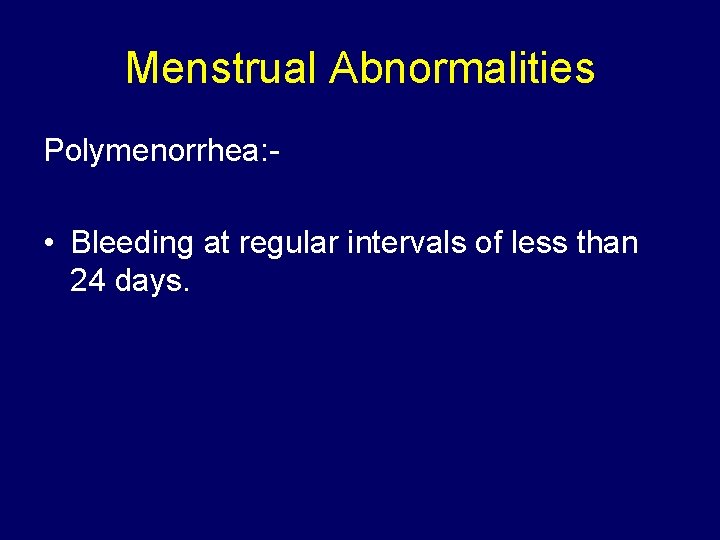 Menstrual Abnormalities

Polymenorrhea:-

• Bleeding at regular intervals of less than 24 days.